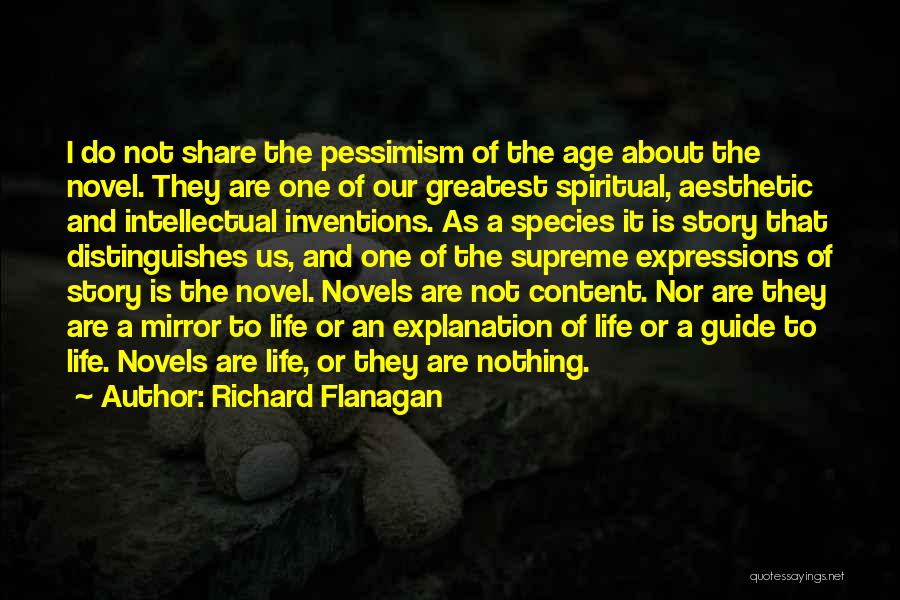 I do not share the pessimism of the age about the novel. They are one of our greatest spiritual, aesthetic and intellectual inventions. As a species it is story that distinguishes us, and one of the supreme expressions of story is the novel. Novels are not content. Nor are they are a mirror to life or an explanation of life or a guide to life. Novels are life, or they are nothing.

~ Author: Richard Flanagan

quotessayings.net